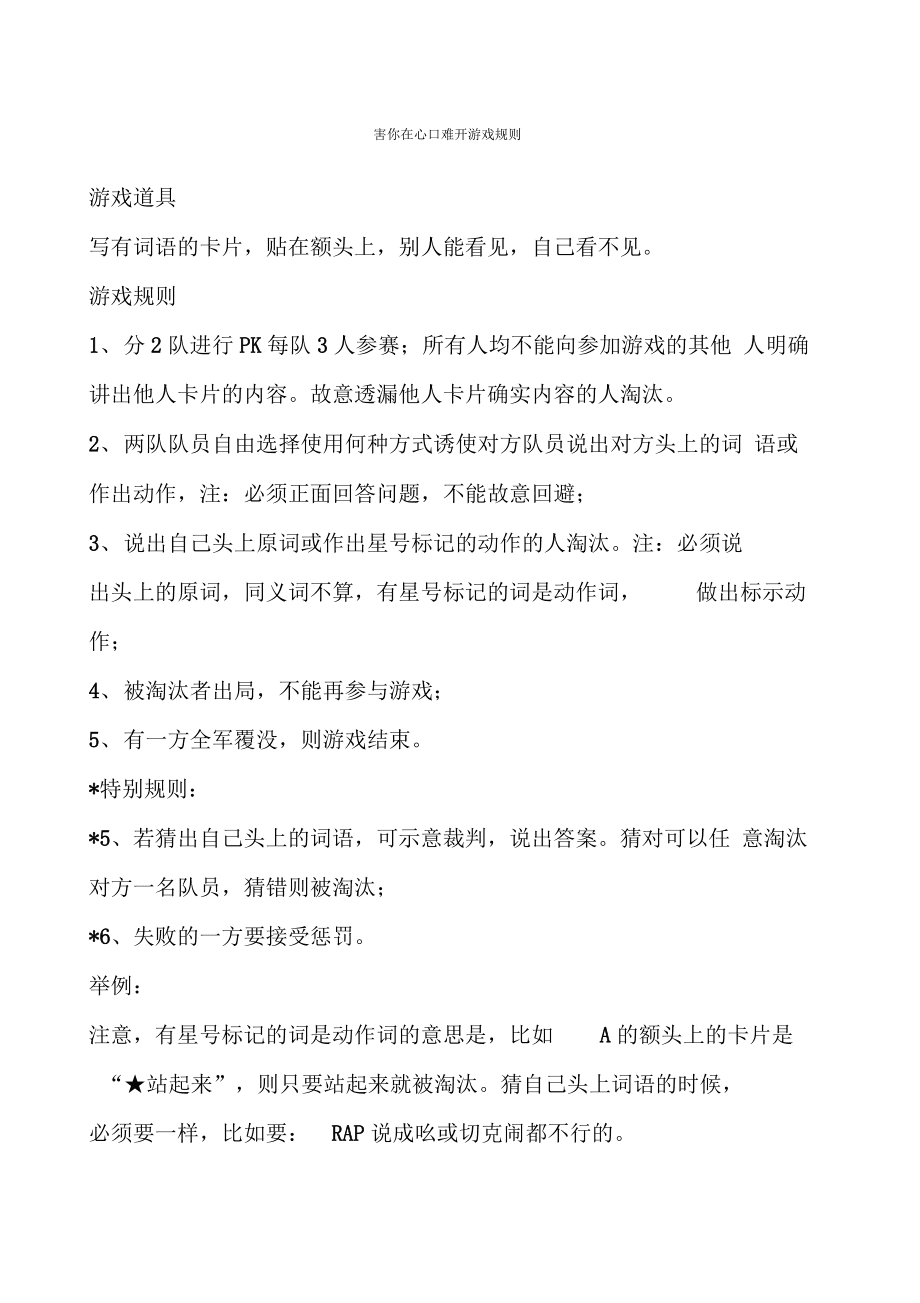 害你在心口难开游戏规则

游戏道具

写有词语的卡片，贴在额头上，别人能看见，自己看不见。

游戏规则

1、分 2 队进行 PK 每队 3 人参赛；所有人均不能向参加游戏的其他 人明确讲出他人卡片的内容。故意透漏他人卡片确实内容的人淘汰。

2、两队队员自由选择使用何种方式诱使对方队员说出对方头上的词 语或作出动作，注：必须正面回答问题，不能故意回避；

3、说出自己头上原词或作出星号标记的动作的人淘汰。注：必须说出头上的原词，同义词不算，有星号标记的词是动作词， 做出标示动作；

4、被淘汰者出局，不能再参与游戏；

5、有一方全军覆没，则游戏结束。

*特别规则：

*5、若猜出自己头上的词语，可示意裁判，说出答案。猜对可以任 意淘汰对方一名队员，猜错则被淘汰；

*6、失败的一方要接受惩罚。

举例：

注意，有星号标记的词是动作词的意思是，比如 A 的额头上的卡片是“★站起来”，则只要站起来就被淘汰。猜自己头上词语的时候，必须要一样，比如要： RAP 说成吆或切克闹都不行的。